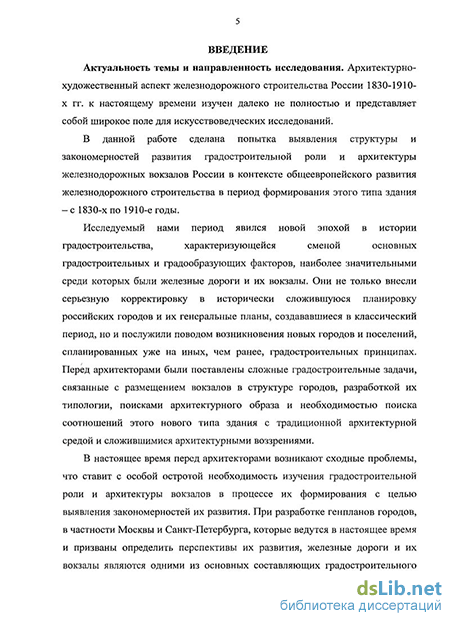 5

ВВЕДЕНИЕ

Актуальность темы и направленность исследования. Архитектурно-художественный аспект железнодорожного строительства России 1830-1910-х гг. к настоящему времени изучен далеко не полностью и представляет собой широкое поле для искусствоведческих исследований.

В данной работе сделана попытка выявления структуры и закономерностей развития градостроительной роли и архитектуры железнодорожных вокзалов России в контексте общеевропейского развития железнодорожного строительства в период формирования этого типа здания – с 1830-х по 1910-е годы.

Исследуемый нами период явился новой эпохой в истории градостроительства, характеризующейся сменой основных градостроительных и градообразующих факторов, наиболее значительными среди которых были железные дороги и их вокзалы. Они не только внесли серьезную корректировку в исторически сложившуюся планировку российских городов и их генеральные планы, создававшиеся в классический период, но и послужили поводом возникновения новых городов и поселений, спланированных уже на иных, чем ранее, градостроительных принципах. Перед архитекторами были поставлены сложные градостроительные задачи, связанные с размещением вокзалов в структуре городов, разработкой их типологии, поисками архитектурного образа и необходимостью поиска соотношений этого нового типа здания с традиционной архитектурной средой и сложившимися архитектурными воззрениями.

В настоящее время перед архитекторами возникают сходные проблемы, что ставит с особой остротой необходимость изучения градостроительной роли и архитектуры вокзалов в процессе их формирования с целью выявления закономерностей их развития. При разработке генпланов городов, в частности Москвы и Санкт-Петербурга, которые ведутся в настоящее время и призваны определить перспективы их развития, железные дороги и их вокзалы являются одними из основных составляющих градостроительного

dsLib.net
библиотека диссертаций